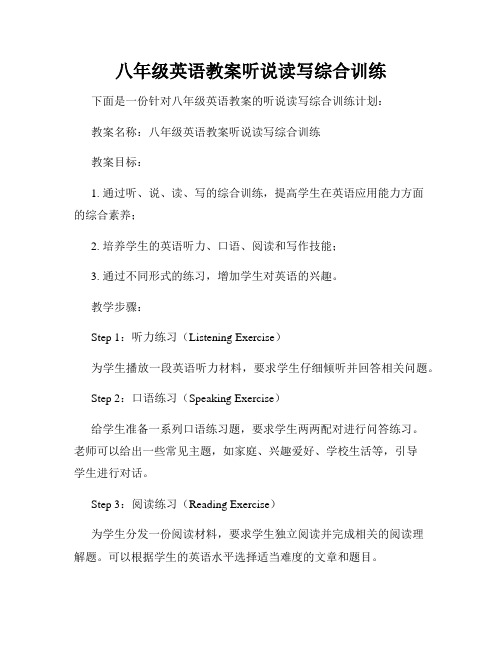 八年级英语教案听说读写综合训练

下面是一份针对八年级英语教案的听说读写综合训练计划：

教案名称：八年级英语教案听说读写综合训练

教案目标：

1. 通过听、说、读、写的综合训练，提高学生在英语应用能力方面的综合素养；

2. 培养学生的英语听力、口语、阅读和写作技能；

3. 通过不同形式的练习，增加学生对英语的兴趣。

教学步骤：

Step 1：听力练习（Listening Exercise）

为学生播放一段英语听力材料，要求学生仔细倾听并回答相关问题。

Step 2：口语练习（Speaking Exercise）

给学生准备一系列口语练习题，要求学生两两配对进行问答练习。老师可以给出一些常见主题，如家庭、兴趣爱好、学校生活等，引导学生进行对话。

Step 3：阅读练习（Reading Exercise）

为学生分发一份阅读材料，要求学生独立阅读并完成相关的阅读理解题。可以根据学生的英语水平选择适当难度的文章和题目。